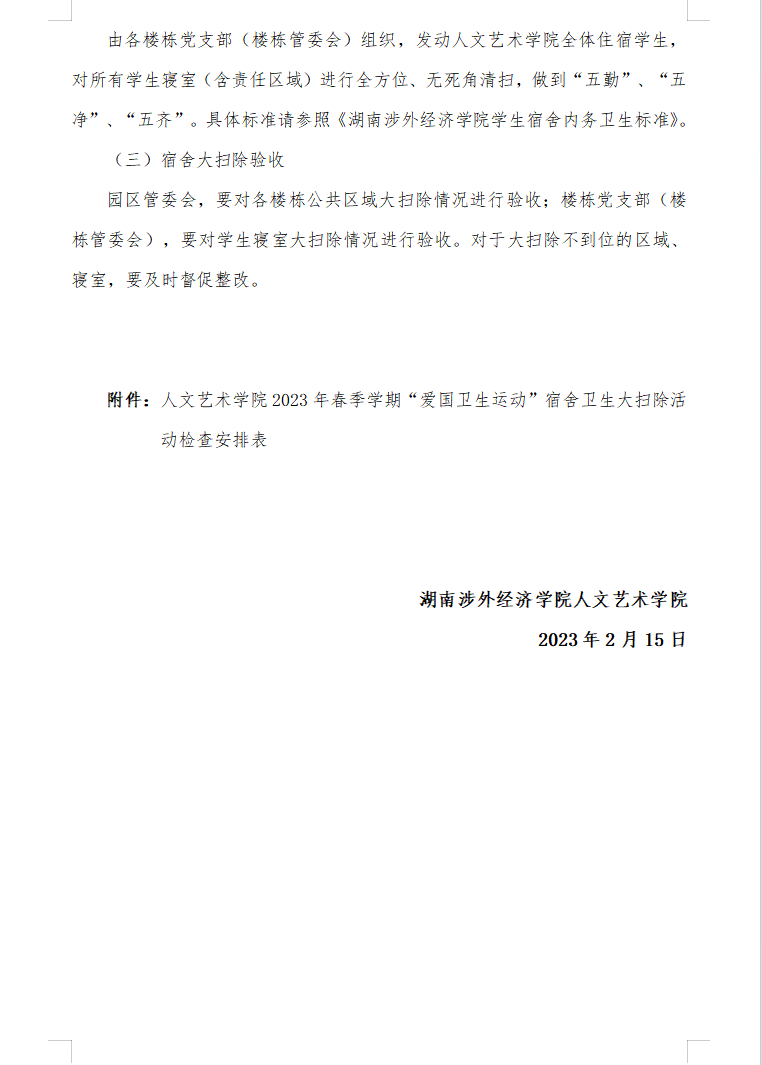 由各楼栋党支部（楼栋管委会）组织，发动人文艺术学院全体住宿学生，对所有学生寝室（含责任区域）进行全方位、无死角清扫，做到“五勤”、“五净”、“五齐”。具体标准请参照《湖南涉外经济学院学生宿舍内务卫生标准》。

（三）宿舍大扫除验收

园区管委会，要对各楼栋公共区域大扫除情况进行验收；楼栋党支部（楼栋管委会），要对学生寝室大扫除情况进行验收。对于大扫除不到位的区域、寝室，要及时督促整改。

附件：人文艺术学院2023年春季学期“爱国卫生运动”宿舍卫生大扫除活动检查安排表

湖南涉外经济学院人文艺术学院

2023年2月15日